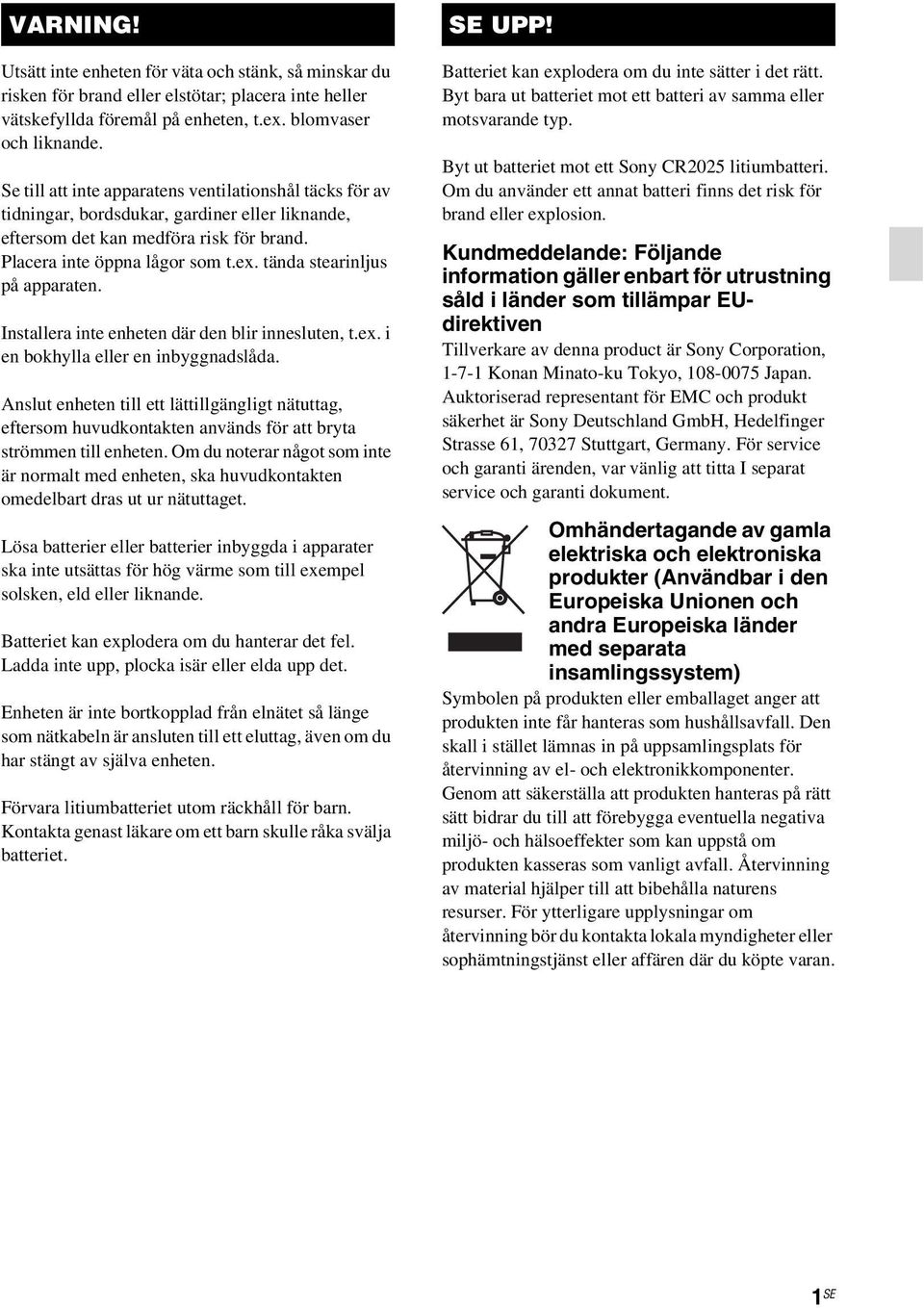 VARNING!

Utsätt inte enheten för väta och stänk, så minskar du risken för brand eller elstötar; placera inte heller vätskefyllda föremål på enheten, t.ex. blomvaser och liknande.

Se till att inte apparatens ventilationshål täcks för av tidningar, bordsdukar, gardiner eller liknande, eftersom det kan medföra risk för brand. Placera inte öppna lågor som t.ex. tända stearinljus på apparaten.

Installera inte enheten där den blir innesluten, t.ex. i en bokhylla eller en inbyggnadslåda.

Anslut enheten till ett lättillgängligt nätuttag, eftersom huvudkontakten används för att bryta strömmen till enheten. Om du noterar något som inte är normalt med enheten, ska huvudkontakten omedelbart dras ut ur nätuttaget.

Lösa batterier eller batterier inbyggda i apparater ska inte utsättas för hög värme som till exempel solsken, eld eller liknande.

Batteriet kan explodera om du hanterar det fel. Ladda inte upp, plocka isär eller elda upp det.

Enheten är inte bortkopplad från elnätet så länge som nätkabeln är ansluten till ett eluttag, även om du har stängt av själva enheten.

Förvara litiumbatteriet utom räckhåll för barn. Kontakta genast läkare om ett barn skulle råka svälja batteriet.

SE UPP!

Batteriet kan explodera om du inte sätter i det rätt. Byt bara ut batteriet mot ett batteri av samma eller motsvarande typ.

Byt ut batteriet mot ett Sony CR2025 litiumbatteri. Om du använder ett annat batteri finns det risk för brand eller explosion.

Kundmeddelande: Följande information gäller enbart för utrustning såld i länder som tillämpar EU-direktiven

Tillverkare av denna product är Sony Corporation, 1-7-1 Konan Minato-ku Tokyo, 108-0075 Japan. Auktoriserad representant för EMC och produkt säkerhet är Sony Deutschland GmbH, Hedelfinger Strasse 61, 70327 Stuttgart, Germany. För service och garanti ärenden, var vänlig att titta I separat service och garanti dokument.

Omhändertagande av gamla elektriska och elektroniska produkter (Användbar i den Europeiska Unionen och andra Europeiska länder med separata insamlingssystem)

Symbolen på produkten eller emballaget anger att produkten inte får hanteras som hushållsavfall. Den skall i stället lämnas in på uppsamlingsplats för återvinning av el- och elektronikkomponenter. Genom att säkerställa att produkten hanteras på rätt sätt bidrar du till att förebygga eventuella negativa miljö- och hälsoeffekter som kan uppstå om produkten kasseras som vanligt avfall. Återvinning av material hjälper till att bibehålla naturens resurser. För ytterligare upplysningar om återvinning bör du kontakta lokala myndigheter eller sophämtningstjänst eller affären där du köpte varan.

1SE